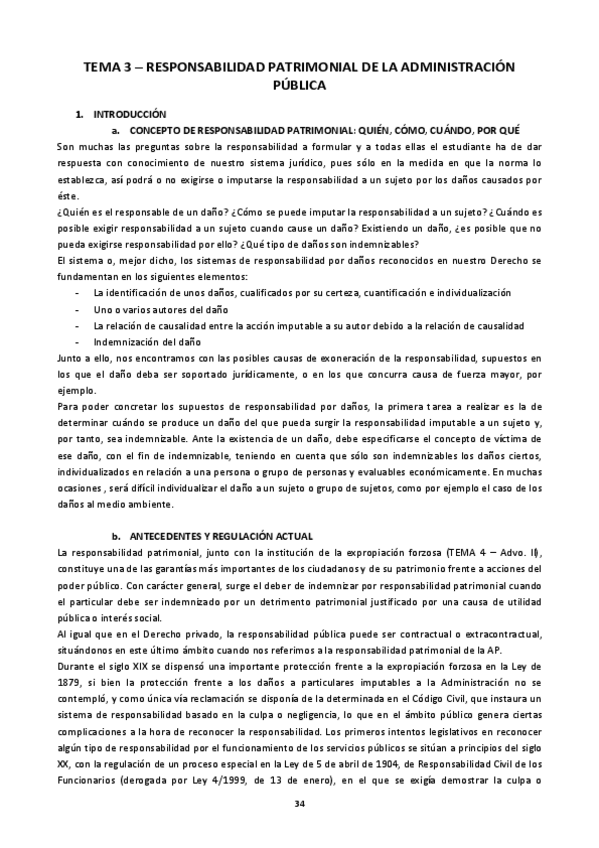 TEMA 3 – RESPONSABILIDAD PATRIMONIAL DE LA ADMINISTRACIÓN PÚBLICA

1. INTRODUCCIÓN

a. CONCEPTO DE RESPONSABILIDAD PATRIMONIAL: QUIÉN, CÓMO, CUÁNDO, POR QUÉ

Son muchas las preguntas sobre la responsabilidad a formular y a todas ellas el estudiante ha de dar respuesta con conocimiento de nuestro sistema jurídico, pues sólo en la medida en que la norma lo establezca, así podrá o no exigirse o imputarse la responsabilidad a un sujeto por los daños causados por éste.

¿Quién es el responsable de un daño? ¿Cómo se puede imputar la responsabilidad a un sujeto? ¿Cuándo es posible exigir responsabilidad a un sujeto cuando cause un daño? Existiendo un daño, ¿es posible que no pueda exigirse responsabilidad por ello? ¿Qué tipo de daños son indemnizables?

El sistema o, mejor dicho, los sistemas de responsabilidad por daños reconocidos en nuestro Derecho se fundamentan en los siguientes elementos:

- La identificación de unos daños, cualificados por su certeza, cuantificación e individualización
- Uno o varios autores del daño
- La relación de causalidad entre la acción imputable a su autor debido a la relación de causalidad
- Indemnización del daño

Junto a ello, nos encontramos con las posibles causas de exoneración de la responsabilidad, supuestos en los que el daño deba ser soportado jurídicamente, o en los que concurra causa de fuerza mayor, por ejemplo.

Para poder concretar los supuestos de responsabilidad por daños, la primera tarea a realizar es la de determinar cuándo se produce un daño del que pueda surgir la responsabilidad imputable a un sujeto y, por tanto, sea indemnizable. Ante la existencia de un daño, debe especificarse el concepto de víctima de ese daño, con el fin de indemnizable, teniendo en cuenta que sólo son indemnizables los daños ciertos, individualizados en relación a una persona o grupo de personas y evaluables económicamente. En muchas ocasiones , será difícil individualizar el daño a un sujeto o grupo de sujetos, como por ejemplo el caso de los daños al medio ambiente.

b. ANTECEDENTES Y REGULACIÓN ACTUAL

La responsabilidad patrimonial, junto con la institución de la expropiación forzosa (TEMA 4 – Advo. II), constituye una de las garantías más importantes de los ciudadanos y de su patrimonio frente a acciones del poder público. Con carácter general, surge el deber de indemnizar por responsabilidad patrimonial cuando el particular debe ser indemnizado por un detrimento patrimonial justificado por una causa de utilidad pública o interés social.

Al igual que en el Derecho privado, la responsabilidad pública puede ser contractual o extracontractual, situándonos en este último ámbito cuando nos referimos a la responsabilidad patrimonial de la AP.

Durante el siglo XIX se dispensó una importante protección frente a la expropiación forzosa en la Ley de 1879, si bien la protección frente a los daños a particulares imputables a la Administración no se contempló, y como única vía reclamación se disponía de la determinada en el Código Civil, que instaura un sistema de responsabilidad basado en la culpa o negligencia, lo que en el ámbito público genera ciertas complicaciones a la hora de reconocer la responsabilidad. Los primeros intentos legislativos en reconocer algún tipo de responsabilidad por el funcionamiento de los servicios públicos se sitúan a principios del siglo XX, con la regulación de un proceso especial en la Ley de 5 de abril de 1904, de Responsabilidad Civil de los Funcionarios (derogada por Ley 4/1999, de 13 de enero), en el que se exigía demostrar la culpa o

34